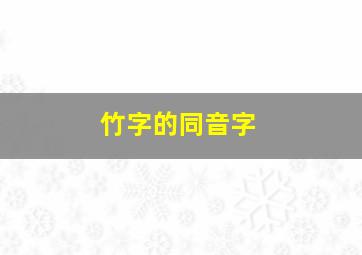 竹字的同音字